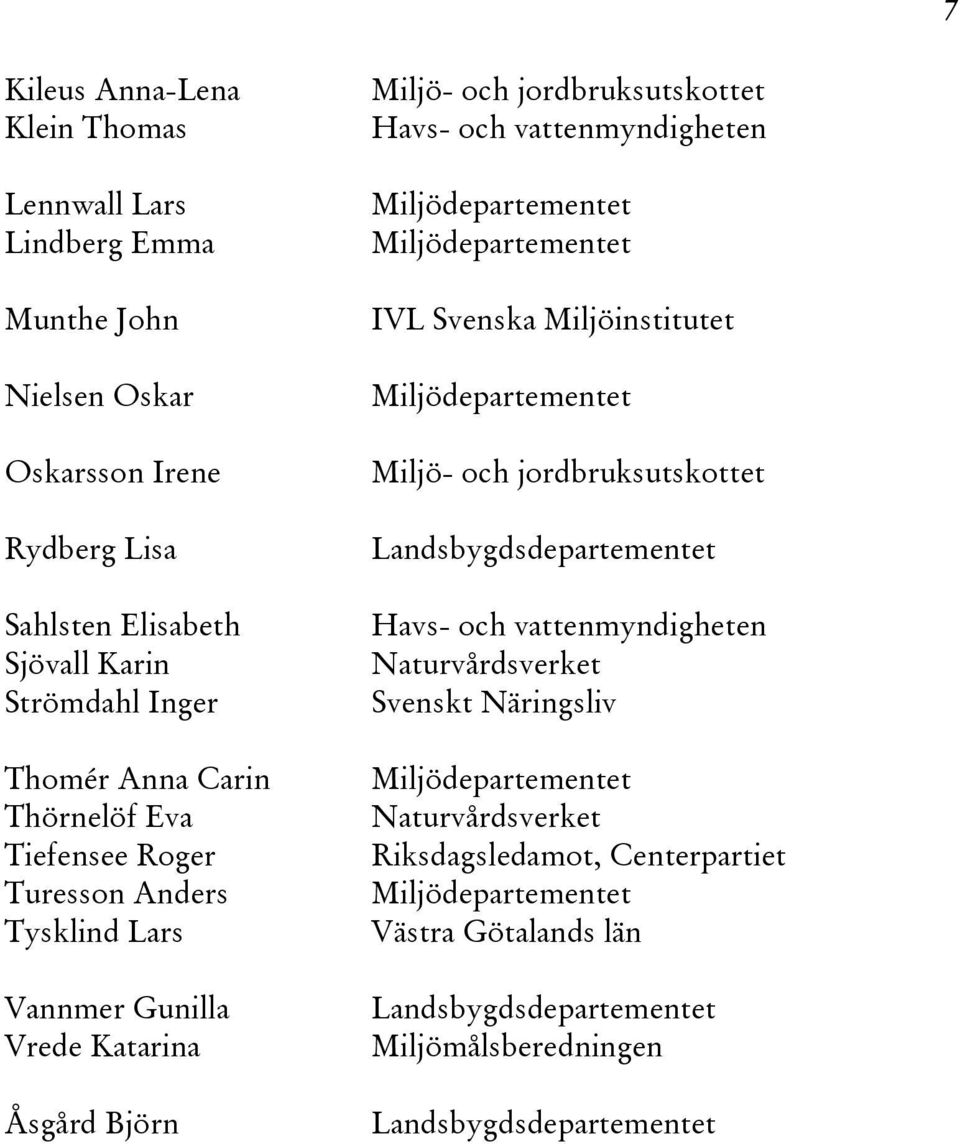 7

| | |
|---|---|
| Kileus Anna-Lena | Miljö- och jordbruksutskottet |
| Klein Thomas | Havs- och vattenmyndigheten |
| Lennwall Lars | Miljödepartementet |
| Lindberg Emma | Miljödepartementet |
| Munthe John | IVL Svenska Miljöinstitutet |
| Nielsen Oskar | Miljödepartementet |
| Oskarsson Irene | Miljö- och jordbruksutskottet |
| Rydberg Lisa | Landsbygdsdepartementet |
| Sahlsten Elisabeth | Havs- och vattenmyndigheten |
| Sjövall Karin | Naturvårdsverket |
| Strömdahl Inger | Svenskt Näringsliv |
| Thomér Anna Carin | Miljödepartementet |
| Thörnelöf Eva | Naturvårdsverket |
| Tiefensee Roger | Riksdagsledamot, Centerpartiet |
| Turesson Anders | Miljödepartementet |
| Tysklind Lars | Västra Götalands län |
| Vannmer Gunilla | Landsbygdsdepartementet |
| Vrede Katarina | Miljömålsberedningen |
| Åsgård Björn | Landsbygdsdepartementet |